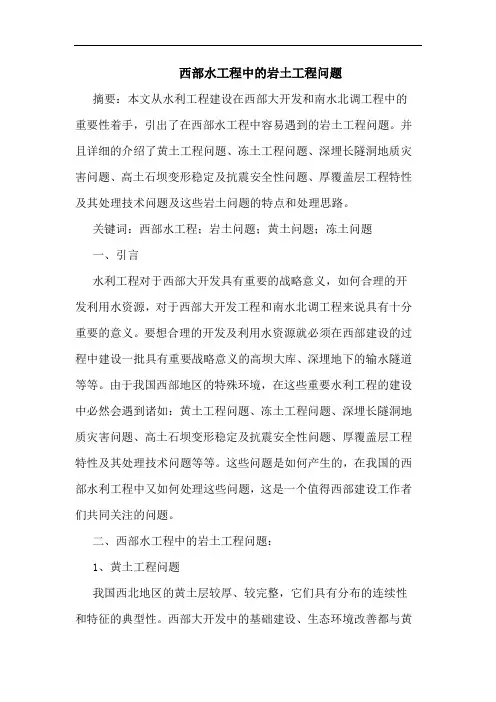 西部水工程中的岩土工程问题

摘要：本文从水利工程建设在西部大开发和南水北调工程中的重要性着手，引出了在西部水工程中容易遇到的岩土工程问题。并且详细的介绍了黄土工程问题、冻土工程问题、深埋长隧洞地质灾害问题、高土石坝变形稳定及抗震安全性问题、厚覆盖层工程特性及其处理技术问题及这些岩土问题的特点和处理思路。

关键词：西部水工程；岩土问题；黄土问题；冻土问题

一、引言

水利工程对于西部大开发具有重要的战略意义，如何合理的开发利用水资源，对于西部大开发工程和南水北调工程来说具有十分重要的意义。要想合理的开发及利用水资源就必须在西部建设的过程中建设一批具有重要战略意义的高坝大库、深埋地下的输水隧道等等。由于我国西部地区的特殊环境，在这些重要水利工程的建设中必然会遇到诸如：黄土工程问题、冻土工程问题、深埋长隧洞地质灾害问题、高土石坝变形稳定及抗震安全性问题、厚覆盖层工程特性及其处理技术问题等等。这些问题是如何产生的，在我国的西部水利工程中又如何处理这些问题，这是一个值得西部建设工作者们共同关注的问题。

二、西部水工程中的岩土工程问题：

1、黄土工程问题

我国西北地区的黄土层较厚、较完整，它们具有分布的连续性和特征的典型性。西部大开发中的基础建设、生态环境改善都与黄